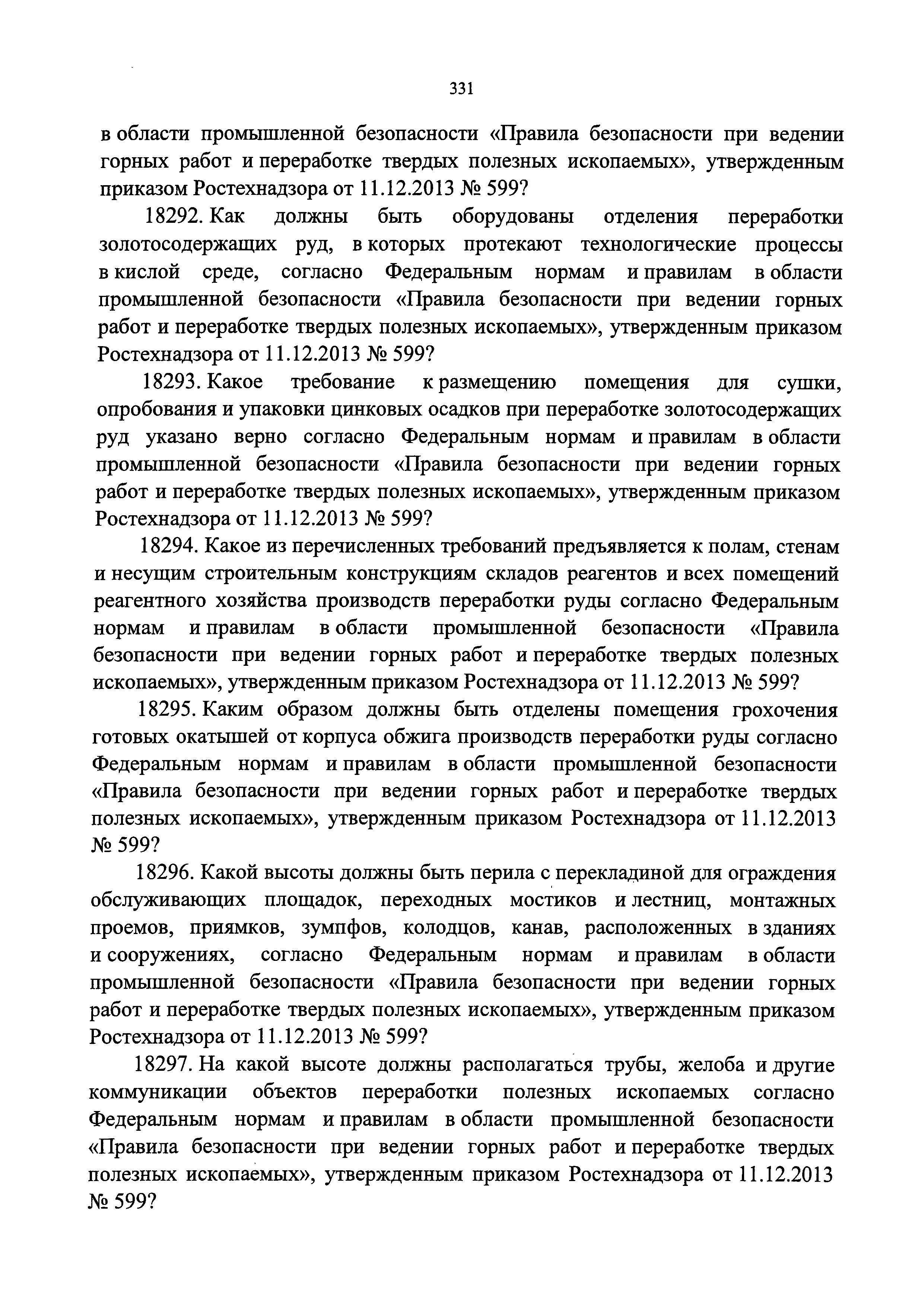 331

в области промышленной безопасности «Правила безопасности при ведении горных работ и переработке твердых полезных ископаемых», утвержденным приказом Ростехнадзора от 11.12.2013 № 599?

18292. Как должны быть оборудованы отделения переработки золотосодержащих руд, в которых протекают технологические процессы в кислой среде, согласно Федеральным нормам и правилам в области промышленной безопасности «Правила безопасности при ведении горных работ и переработке твердых полезных ископаемых», утвержденным приказом Ростехнадзора от 11.12.2013 № 599?

18293. Какое требование к размещению помещения для сушки, опробования и упаковки цинковых осадков при переработке золотосодержащих руд указано верно согласно Федеральным нормам и правилам в области промышленной безопасности «Правила безопасности при ведении горных работ и переработке твердых полезных ископаемых», утвержденным приказом Ростехнадзора от 11.12.2013 № 599?

18294. Какое из перечисленных требований предъявляется к полам, стенам и несущим строительным конструкциям складов реагентов и всех помещений реагентного хозяйства производств переработки руды согласно Федеральным нормам и правилам в области промышленной безопасности «Правила безопасности при ведении горных работ и переработке твердых полезных ископаемых», утвержденным приказом Ростехнадзора от 11.12.2013 № 599?

18295. Каким образом должны быть отделены помещения грохочения готовых окатышей от корпуса обжига производств переработки руды согласно Федеральным нормам и правилам в области промышленной безопасности «Правила безопасности при ведении горных работ и переработке твердых полезных ископаемых», утвержденным приказом Ростехнадзора от 11.12.2013 № 599?

18296. Какой высоты должны быть перила с перекладиной для ограждения обслуживающих площадок, переходных мостиков и лестниц, монтажных проемов, приямков, зумпфов, колодцев, канав, расположенных в зданиях и сооружениях, согласно Федеральным нормам и правилам в области промышленной безопасности «Правила безопасности при ведении горных работ и переработке твердых полезных ископаемых», утвержденным приказом Ростехнадзора от 11.12.2013 № 599?

18297. На какой высоте должны располагаться трубы, желоба и другие коммуникации объектов переработки полезных ископаемых согласно Федеральным нормам и правилам в области промышленной безопасности «Правила безопасности при ведении горных работ и переработке твердых полезных ископаемых», утвержденным приказом Ростехнадзора от 11.12.2013 № 599?